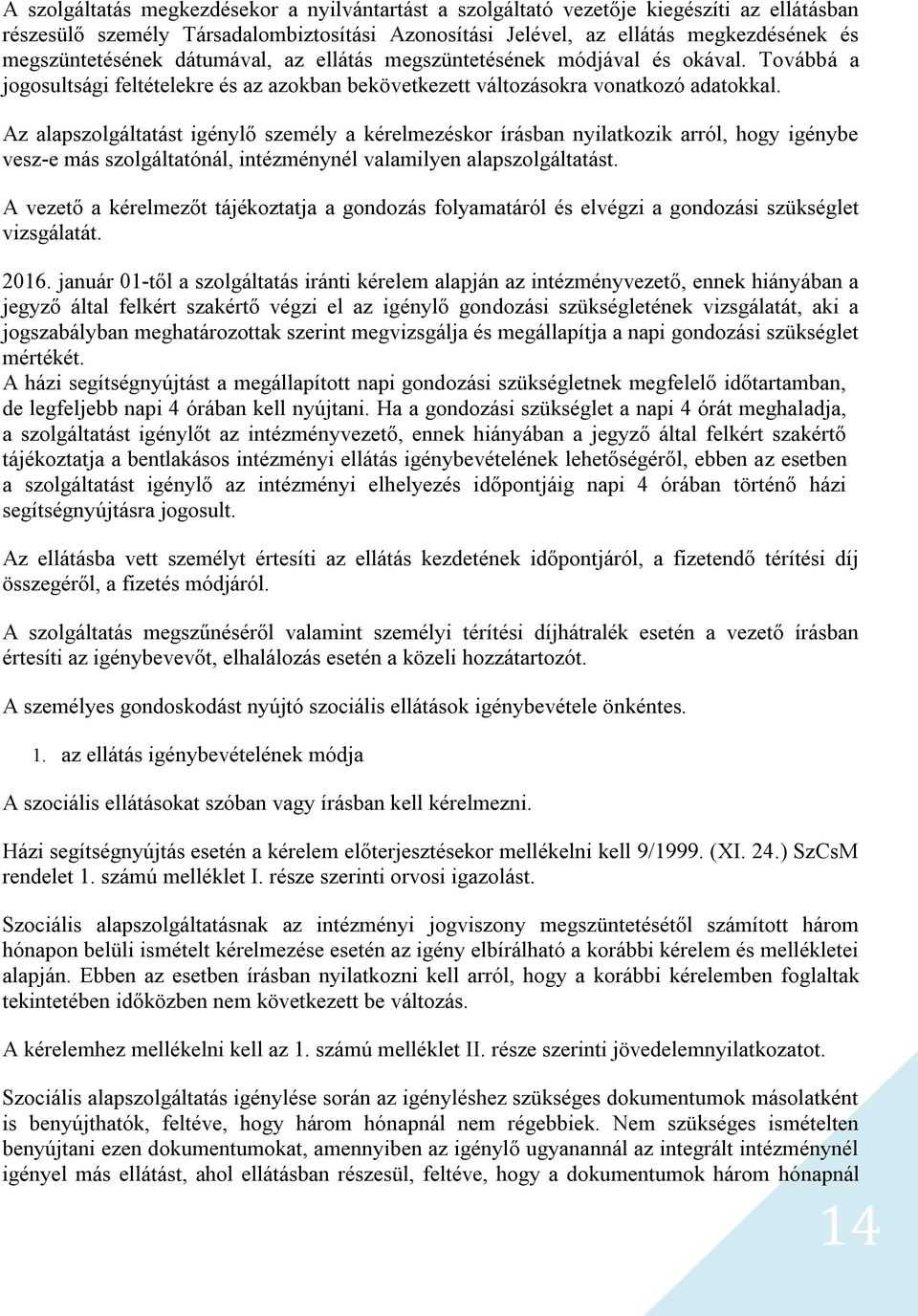 A szolgáltatás megkezdésekor a nyilvántartást a szolgáltató vezetője kiegészíti az ellátásban részesülő személy Társadalombiztosítási Azonosítási Jelével, az ellátás megkezdésének és megszüntetésének dátumával, az ellátás megszüntetésének módjával és okával. Továbbá a jogosultsági feltételekre és az azokban bekövetkezett változásokra vonatkozó adatokkal.

Az alapszolgáltatást igénylő személy a kérelmezéskor írásban nyilatkozik arról, hogy igénybe vesz-e más szolgáltatónál, intézménynél valamilyen alapszolgáltatást.

A vezető a kérelmezőt tájékoztatja a gondozás folyamatáról és elvégzi a gondozási szükséglet vizsgálatát.

2016. január 01-től a szolgáltatás iránti kérelem alapján az intézményvezető, ennek hiányában a jegyző által felkért szakértő végzi el az igénylő gondozási szükségletének vizsgálatát, aki a jogszabályban meghatározottak szerint megvizsgálja és megállapítja a napi gondozási szükséglet mértékét.
A házi segítségnyújtást a megállapított napi gondozási szükségletnek megfelelő időtartamban, de legfeljebb napi 4 órában kell nyújtani. Ha a gondozási szükséglet a napi 4 órát meghaladja, a szolgáltatást igénylőt az intézményvezető, ennek hiányában a jegyző által felkért szakértő tájékoztatja a bentlakásos intézményi ellátás igénybevételének lehetőségéről, ebben az esetben a szolgáltatást igénylő az intézményi elhelyezés időpontjáig napi 4 órában történő házi segítségnyújtásra jogosult.

Az ellátásba vett személyt értesíti az ellátás kezdetének időpontjáról, a fizetendő térítési díj összegéről, a fizetés módjáról.

A szolgáltatás megszűnéséről valamint személyi térítési díjhátralék esetén a vezető írásban értesíti az igénybevevőt, elhalálozás esetén a közeli hozzátartozót.

A személyes gondoskodást nyújtó szociális ellátások igénybevétele önkéntes.

1. az ellátás igénybevételének módja

A szociális ellátásokat szóban vagy írásban kell kérelmezni.

Házi segítségnyújtás esetén a kérelem előterjesztésekor mellékelni kell 9/1999. (XI. 24.) SzCsM rendelet 1. számú melléklet I. része szerinti orvosi igazolást.

Szociális alapszolgáltatásnak az intézményi jogviszony megszüntetésétől számított három hónapon belüli ismételt kérelmezése esetén az igény elbírálható a korábbi kérelem és mellékletei alapján. Ebben az esetben írásban nyilatkozni kell arról, hogy a korábbi kérelemben foglaltak tekintetében időközben nem következett be változás.

A kérelemhez mellékelni kell az 1. számú melléklet II. része szerinti jövedelemnyilatkozatot.

Szociális alapszolgáltatás igénylése során az igényléshez szükséges dokumentumok másolatként is benyújthatók, feltéve, hogy három hónapnál nem régebbiek. Nem szükséges ismételten benyújtani ezen dokumentumokat, amennyiben az igénylő ugyanannál az integrált intézménynél igényel más ellátást, ahol ellátásban részesül, feltéve, hogy a dokumentumok három hónapnál

14